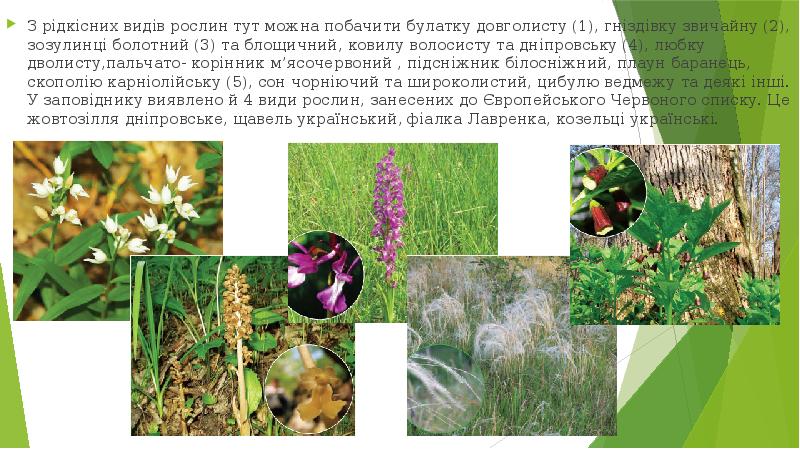 З рідкісних видів рослин тут можна побачити булатку довголисту (1), гніздівку звичайну (2), зозулинці болотний (3) та блощичний, ковилу волосисту та дніпровську (4), любку дволисту,пальчато- корінник м'ясочервоний , підсніжник білосніжний, плаун баранець, скополію карніолійську (5), сон чорніючий та широколистий, цибулю ведмежу та деякі інші. У заповіднику виявлено й 4 види рослин, занесених до Європейського Червоного списку. Це жовтозілля дніпровське, щавель український, фіалка Лавренка, козельці українські.